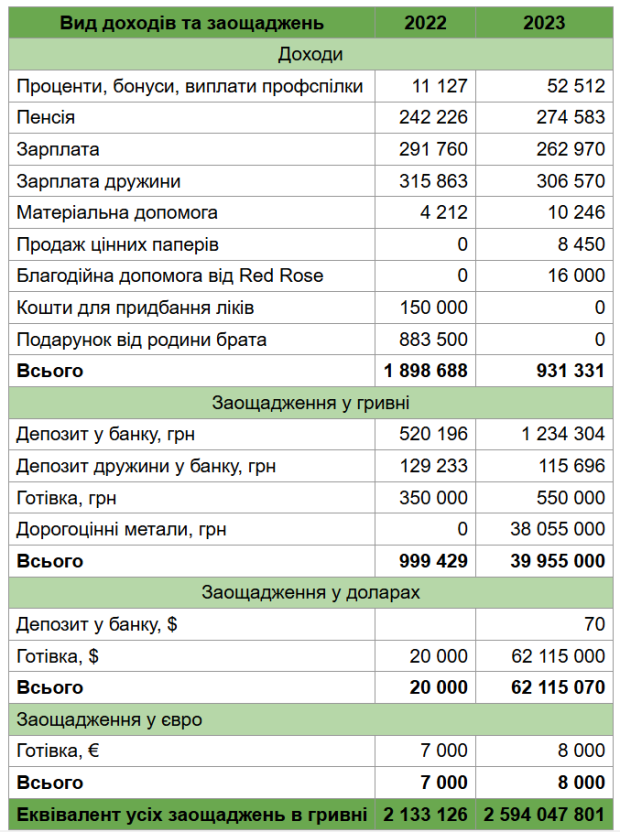 | Вид доходів та заощаджень | 2022 | 2023 |
|---|---|---|
| Доходи | | |
| Проценти, бонуси, виплати профспілки | 11 127 | 52 512 |
| Пенсія | 242 226 | 274 583 |
| Зарплата | 291 760 | 262 970 |
| Зарплата дружини | 315 863 | 306 570 |
| Матеріальна допомога | 4 212 | 10 246 |
| Продаж цінних паперів | 0 | 8 450 |
| Благодійна допомога від Red Rose | 0 | 16 000 |
| Кошти для придбання ліків | 150 000 | 0 |
| Подарунок від родини брата | 883 500 | 0 |
| **Всього** | **1 898 688** | **931 331** |
| Заощадження у гривні | | |
| Депозит у банку, грн | 520 196 | 1 234 304 |
| Депозит дружини у банку, грн | 129 233 | 115 696 |
| Готівка, грн | 350 000 | 550 000 |
| Дорогоцінні метали, грн | 0 | 38 055 000 |
| **Всього** | **999 429** | **39 955 000** |
| Заощадження у доларах | | |
| Депозит у банку, $ | | 70 |
| Готівка, $ | 20 000 | 62 115 000 |
| **Всього** | **20 000** | **62 115 070** |
| Заощадження у євро | | |
| Готівка, € | 7 000 | 8 000 |
| **Всього** | **7 000** | **8 000** |
| **Еквівалент усіх заощаджень в гривні** | **2 133 126** | **2 594 047 801** |